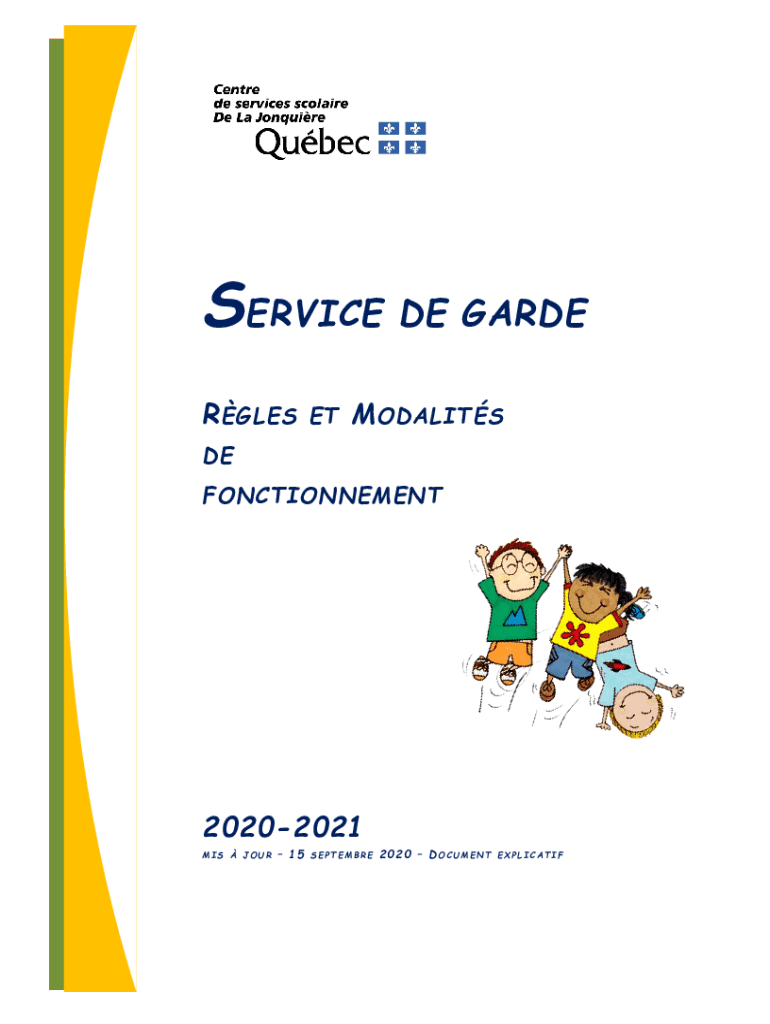 Centre
de services scolaire
De La Jonquière
Québec

SERVICE DE GARDE

RÈGLES ET MODALITÉS
DE
FONCTIONNEMENT

2020-2021

MIS À JOUR – 15 SEPTEMBRE 2020 – DOCUMENT EXPLICATIF